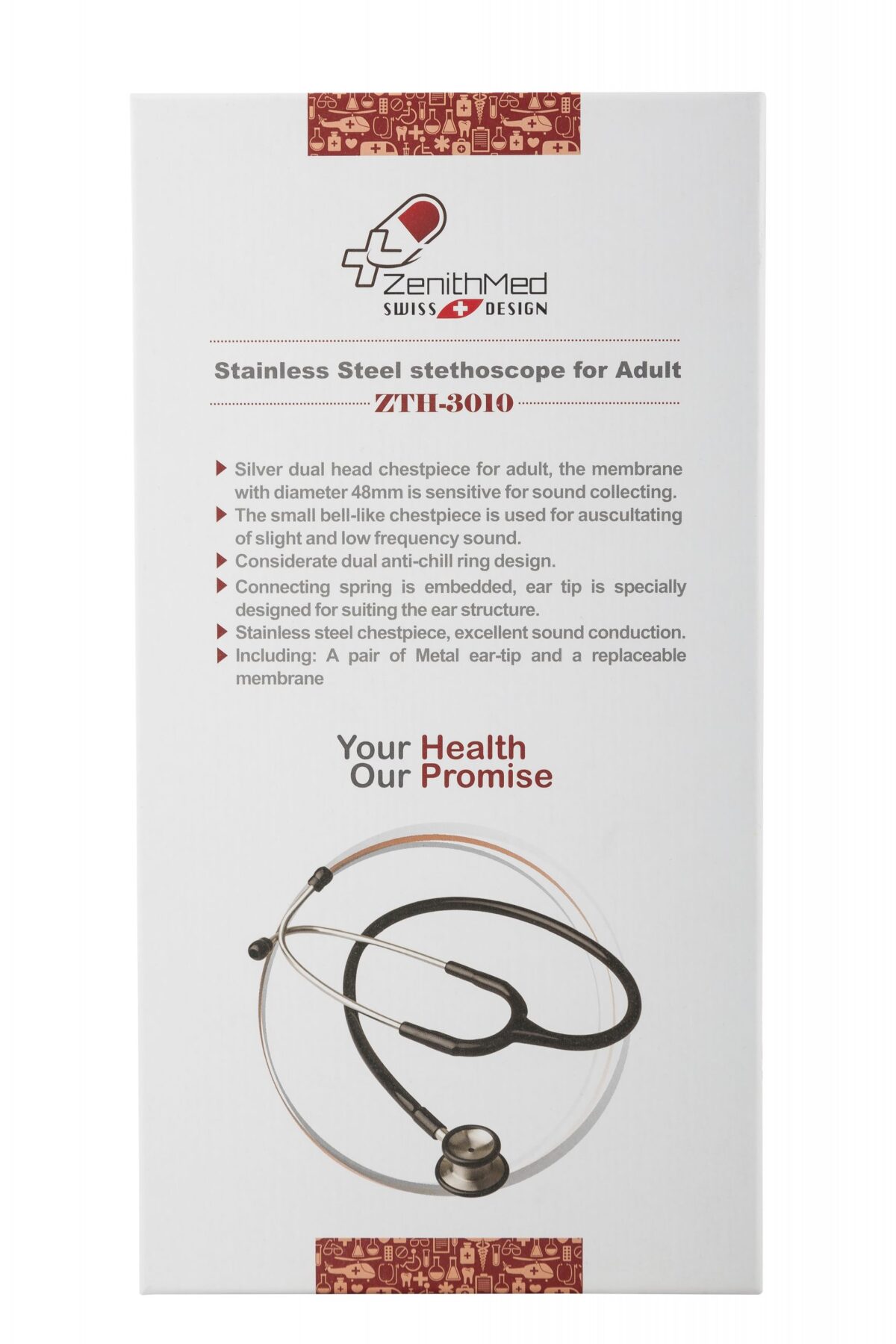 ZenithMed
SWISS DESIGN

Stainless Steel stethoscope for Adult

ZTH-3010

▶ Silver dual head chestpiece for adult, the membrane with diameter 48mm is sensitive for sound collecting.
▶ The small bell-like chestpiece is used for auscultating of slight and low frequency sound.
▶ Considerate dual anti-chill ring design.
▶ Connecting spring is embedded, ear tip is specially designed for suiting the ear structure.
▶ Stainless steel chestpiece, excellent sound conduction.
▶ Including: A pair of Metal ear-tip and a replaceable membrane

Your Health
Our Promise